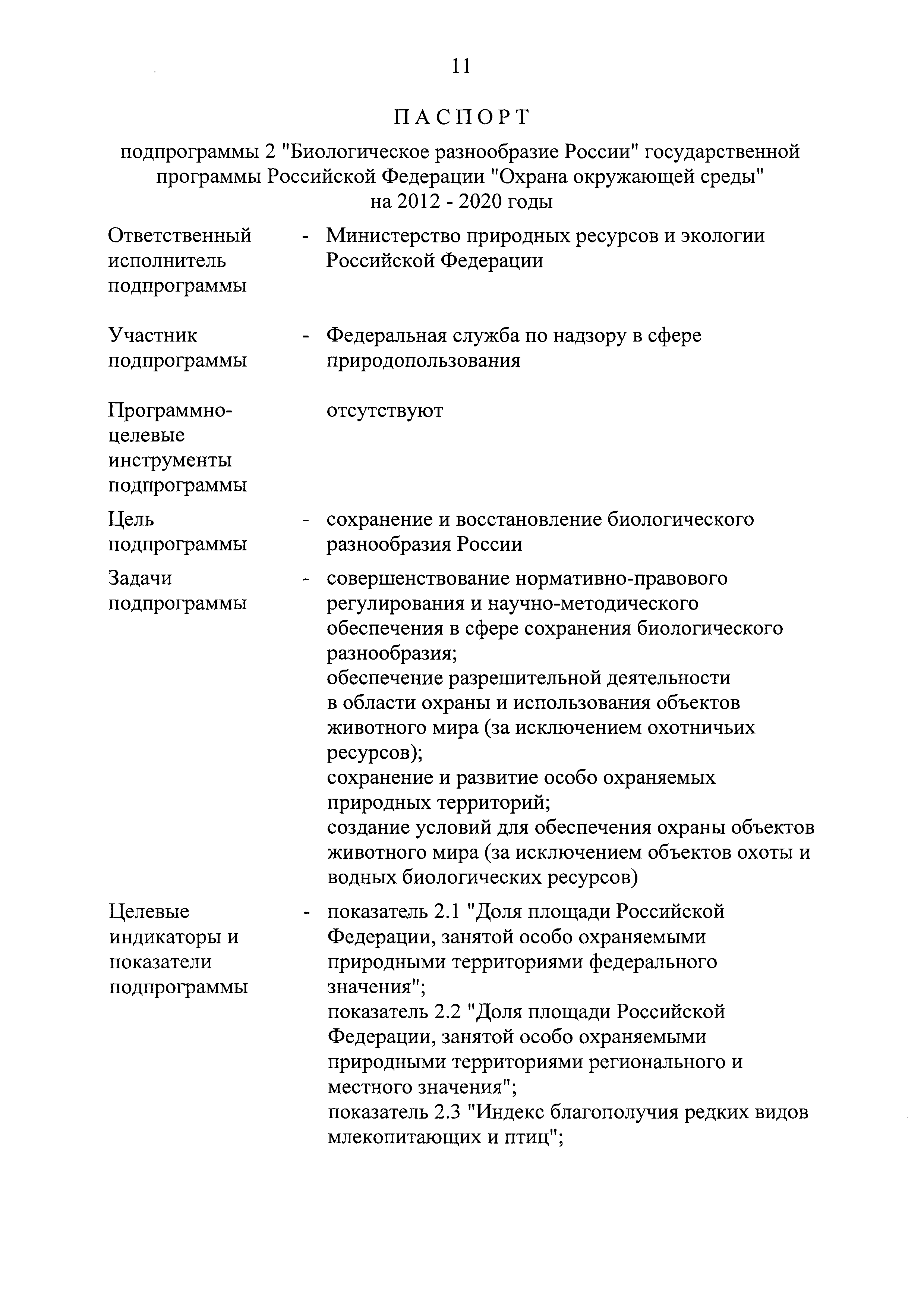 11

ПАСПОРТ

подпрограммы 2 "Биологическое разнообразие России" государственной программы Российской Федерации "Охрана окружающей среды" на 2012 - 2020 годы

Ответственный исполнитель подпрограммы - Министерство природных ресурсов и экологии Российской Федерации

Участник подпрограммы - Федеральная служба по надзору в сфере природопользования

Программно-целевые инструменты подпрограммы отсутствуют

Цель подпрограммы - сохранение и восстановление биологического разнообразия России

Задачи подпрограммы - совершенствование нормативно-правового регулирования и научно-методического обеспечения в сфере сохранения биологического разнообразия;
обеспечение разрешительной деятельности в области охраны и использования объектов животного мира (за исключением охотничьих ресурсов);
сохранение и развитие особо охраняемых природных территорий;
создание условий для обеспечения охраны объектов животного мира (за исключением объектов охоты и водных биологических ресурсов)

Целевые индикаторы и показатели подпрограммы - показатель 2.1 "Доля площади Российской Федерации, занятой особо охраняемыми природными территориями федерального значения";
показатель 2.2 "Доля площади Российской Федерации, занятой особо охраняемыми природными территориями регионального и местного значения";
показатель 2.3 "Индекс благополучия редких видов млекопитающих и птиц";